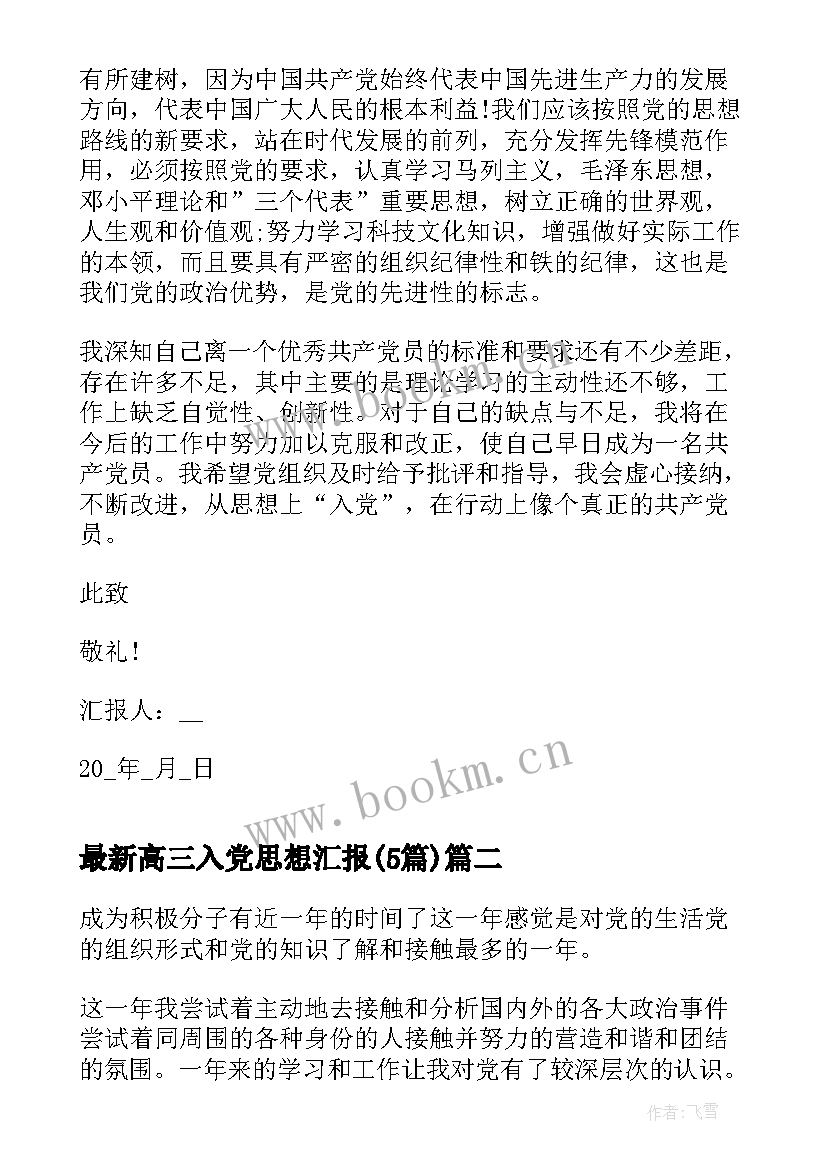 有所建树，因为中国共产党始终代表中国先进生产力的发展方向，代表中国广大人民的根本利益!我们应该按照党的思想路线的新要求，站在时代发展的前列，充分发挥先锋模范作用，必须按照党的要求，认真学习马列主义，毛泽东思想，邓小平理论和”三个代表”重要思想，树立正确的世界观，人生观和价值观;努力学习科技文化知识，增强做好实际工作的本领，而且要具有严密的组织纪律性和铁的纪律，这也是我们党的政治优势，是党的先进性的标志。

我深知自己离一个优秀共产党员的标准和要求还有不少差距，存在许多不足，其中主要的是理论学习的主动性还不够，工作上缺乏自觉性、创新性。对于自己的缺点与不足，我将在今后的工作中努力加以克服和改正，使自己早日成为一名共产党员。我希望党组织及时给予批评和指导，我会虚心接纳，不断改进，从思想上“入党”，在行动上像个真正的共产党员。

此致

敬礼!

汇报人：__

20_年_月_日

www.bookm.cn

最新高三入党思想汇报(5篇)篇二

成为积极分子有近一年的时间了这一年感觉是对党的生活党的组织形式和党的知识了解和接触最多的一年。

这一年我尝试着主动地去接触和分析国内外的各大政治事件尝试着同周围的各种身份的人接触并努力的营造和谐和团结的氛围。一年来的学习和工作让我对党有了较深层次的认识。

作者：飞雪